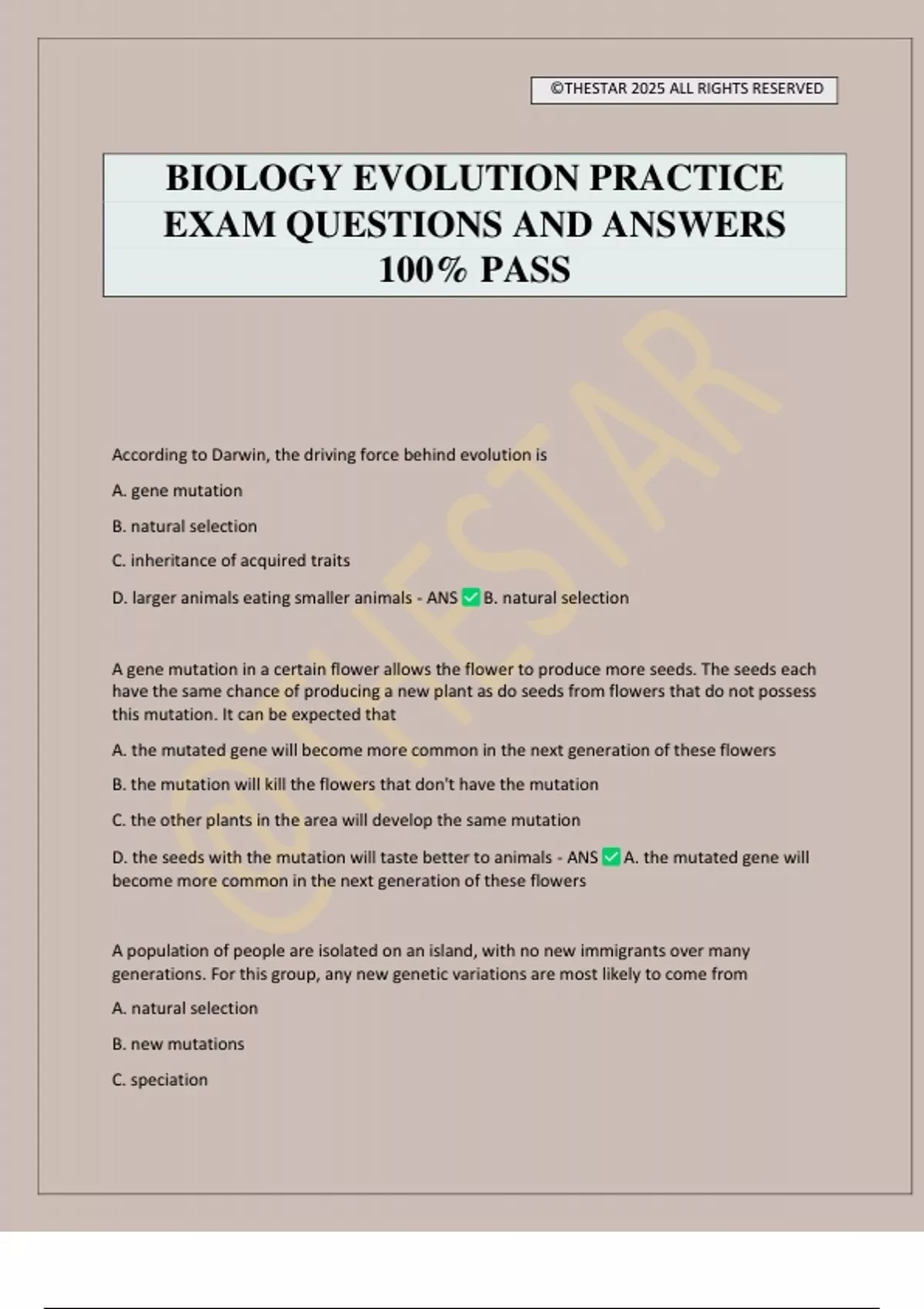 ©THESTAR 2025 ALL RIGHTS RESERVED

BIOLOGY EVOLUTION PRACTICE EXAM QUESTIONS AND ANSWERS 100% PASS

@THESTAR

According to Darwin, the driving force behind evolution is

A. gene mutation

B. natural selection

C. inheritance of acquired traits

D. larger animals eating smaller animals - ANS ✅ B. natural selection

A gene mutation in a certain flower allows the flower to produce more seeds. The seeds each have the same chance of producing a new plant as do seeds from flowers that do not possess this mutation. It can be expected that

A. the mutated gene will become more common in the next generation of these flowers

B. the mutation will kill the flowers that don't have the mutation

C. the other plants in the area will develop the same mutation

D. the seeds with the mutation will taste better to animals - ANS ✅ A. the mutated gene will become more common in the next generation of these flowers

A population of people are isolated on an island, with no new immigrants over many generations. For this group, any new genetic variations are most likely to come from

A. natural selection

B. new mutations

C. speciation